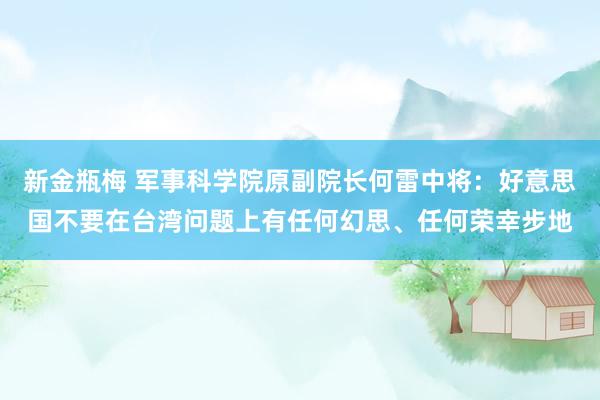 新金瓶梅 军事科学院原副院长何雷中将：好意思国不要在台湾问题上有任何幻思、任何荣幸步地